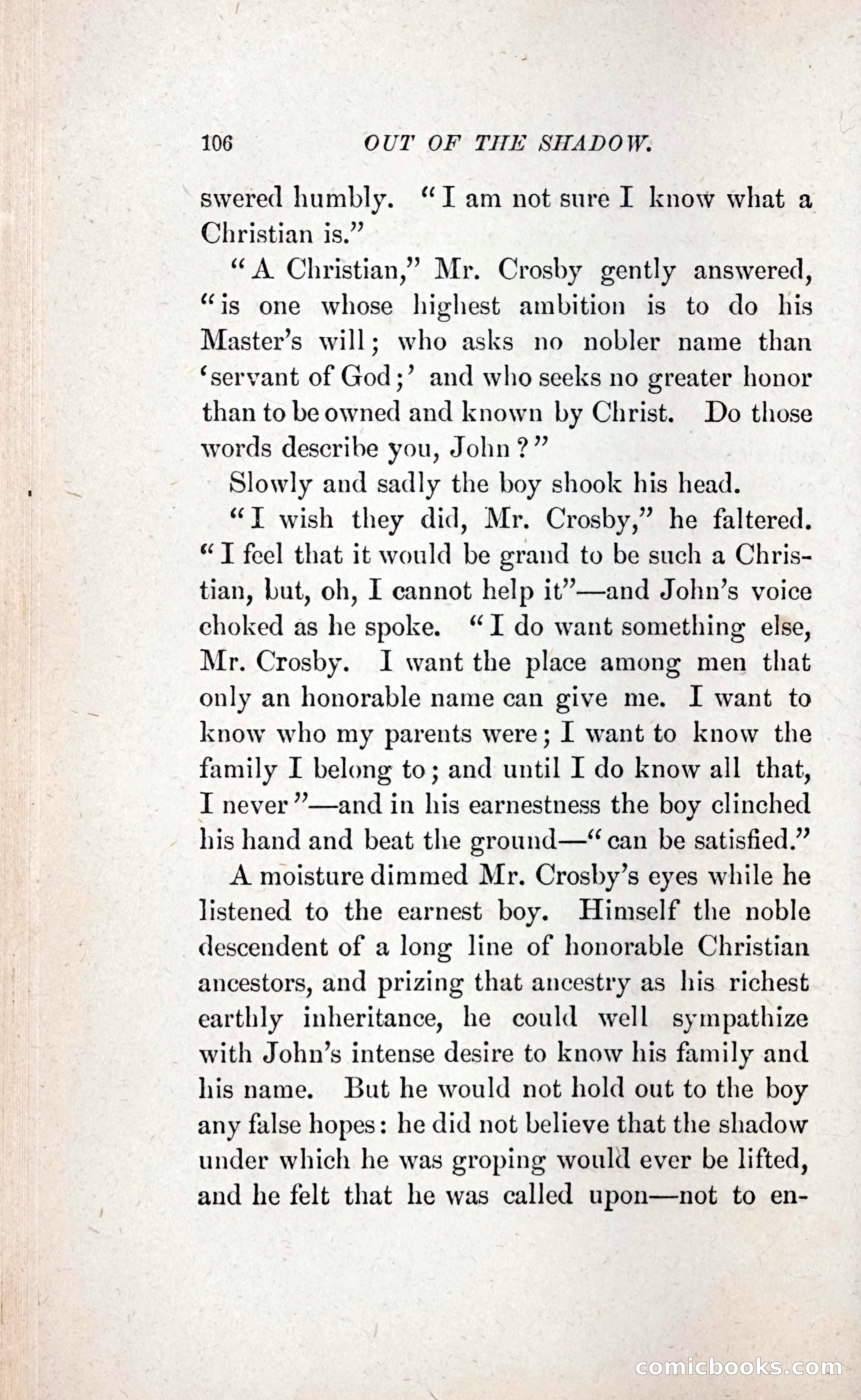 106 OUT OF THE SHADOW.

swered humbly. "I am not sure I know what a Christian is."

"A Christian," Mr. Crosby gently answered, "is one whose highest ambition is to do his Master's will; who asks no nobler name than 'servant of God;' and who seeks no greater honor than to be owned and known by Christ. Do those words describe you, John?"

Slowly and sadly the boy shook his head.

"I wish they did, Mr. Crosby," he faltered. "I feel that it would be grand to be such a Christian, but, oh, I cannot help it"—and John's voice choked as he spoke. "I do want something else, Mr. Crosby. I want the place among men that only an honorable name can give me. I want to know who my parents were; I want to know the family I belong to; and until I do know all that, I never"—and in his earnestness the boy clinched his hand and beat the ground—"can be satisfied."

A moisture dimmed Mr. Crosby's eyes while he listened to the earnest boy. Himself the noble descendent of a long line of honorable Christian ancestors, and prizing that ancestry as his richest earthly inheritance, he could well sympathize with John's intense desire to know his family and his name. But he would not hold out to the boy any false hopes: he did not believe that the shadow under which he was groping would ever be lifted, and he felt that he was called upon—not to en-

comicbooks.com